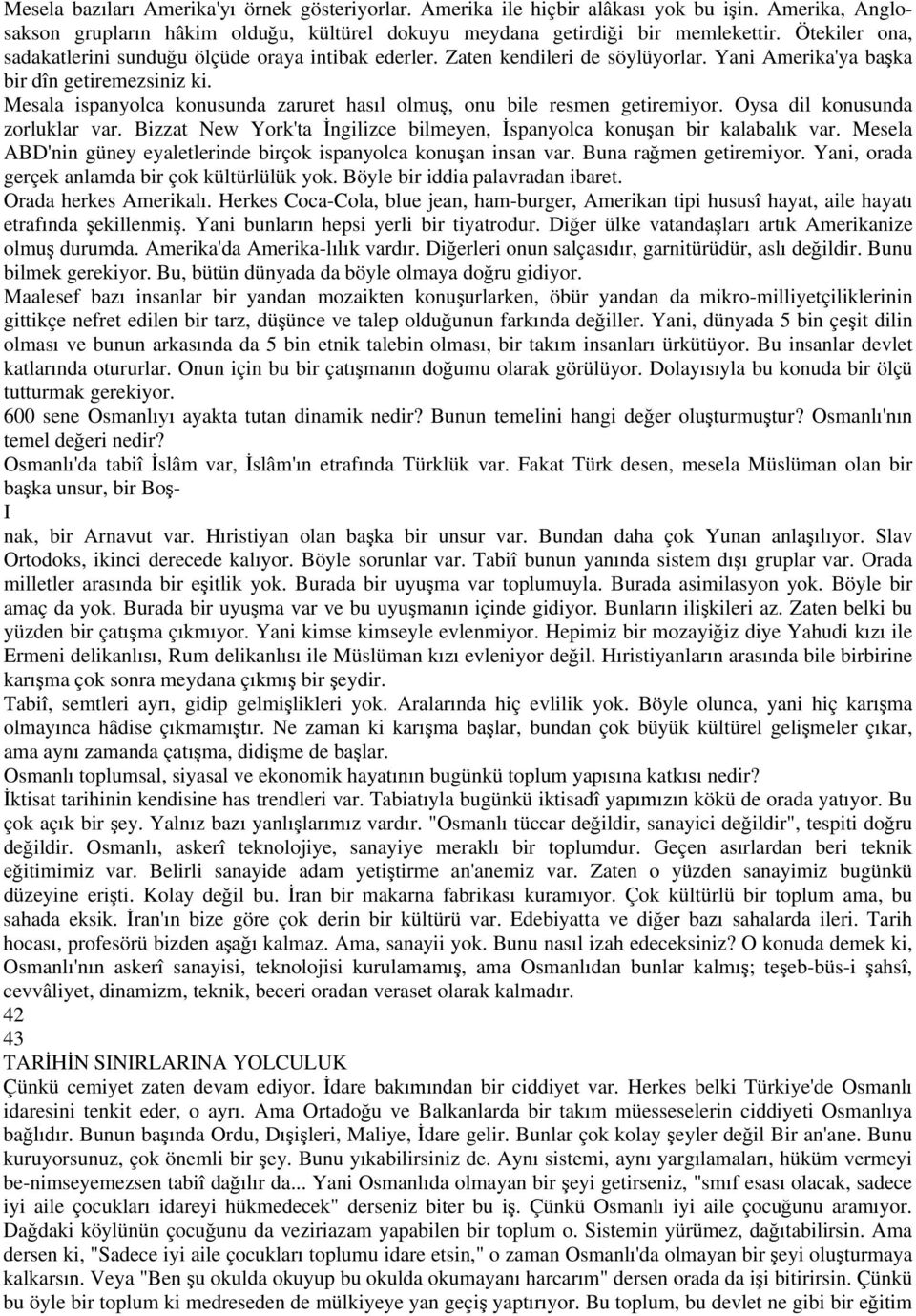 Mesela bazıları Amerika'yı örnek gösteriyorlar. Amerika ile hiçbir alâkası yok bu işin. Amerika, Anglosakson grupların hâkim olduğu, kültürel dokuyu meydana getirdiği bir memlekettir. Ötekiler ona, sadakatlerini sunduğu ölçüde oraya intibak ederler. Zaten kendileri de söylüyorlar. Yani Amerika'ya başka bir dîn getiremezsiniz ki.
Mesala ispanyolca konusunda zaruret hasıl olmuş, onu bile resmen getiremiyor. Oysa dil konusunda zorluklar var. Bizzat New York'ta İngilizce bilmeyen, İspanyolca konuşan bir kalabalık var. Mesela ABD'nin güney eyaletlerinde birçok ispanyolca konuşan insan var. Buna rağmen getiremiyor. Yani, orada gerçek anlamda bir çok kültürlülük yok. Böyle bir iddia palavradan ibaret.
Orada herkes Amerikalı. Herkes Coca-Cola, blue jean, ham-burger, Amerikan tipi hususî hayat, aile hayatı etrafında şekillenmiş. Yani bunların hepsi yerli bir tiyatrodur. Diğer ülke vatandaşları artık Amerikanize olmuş durumda. Amerika'da Amerika-lılık vardır. Diğerleri onun salçasıdır, garnitürüdür, aslı değildir. Bunu bilmek gerekiyor. Bu, bütün dünyada da böyle olmaya doğru gidiyor.
Maalesef bazı insanlar bir yandan mozaikten konuşurlarken, öbür yandan da mikro-milliyetçiliklerinin gittikçe nefret edilen bir tarz, düşünce ve talep olduğunun farkında değiller. Yani, dünyada 5 bin çeşit dilin olması ve bunun arkasında da 5 bin etnik talebin olması, bir takım insanları ürkütüyor. Bu insanlar devlet katlarında otururlar. Onun için bu bir çatışmanın doğumu olarak görülüyor. Dolayısıyla bu konuda bir ölçü tutturmak gerekiyor.
600 sene Osmanlıyı ayakta tutan dinamik nedir? Bunun temelini hangi değer oluşturmuştur? Osmanlı'nın temel değeri nedir?
Osmanlı'da tabiî İslâm var, İslâm'ın etrafında Türklük var. Fakat Türk desen, mesela Müslüman olan bir başka unsur, bir Boş-
I
nak, bir Arnavut var. Hıristiyan olan başka bir unsur var. Bundan daha çok Yunan anlaşılıyor. Slav Ortodoks, ikinci derecede kalıyor. Böyle sorunlar var. Tabiî bunun yanında sistem dışı gruplar var. Orada milletler arasında bir eşitlik yok. Burada bir uyuşma var toplumuyla. Burada asimilasyon yok. Böyle bir amaç da yok. Burada bir uyuşma var ve bu uyuşmanın içinde gidiyor. Bunların ilişkileri az. Zaten belki bu yüzden bir çatışma çıkmıyor. Yani kimse kimseyle evlenmiyor. Hepimiz bir mozayiğiz diye Yahudi kızı ile Ermeni delikanlısı, Rum delikanlısı ile Müslüman kızı evleniyor değil. Hıristiyanların arasında bile birbirine karışma çok sonra meydana çıkmış bir şeydir.
Tabiî, semtleri ayrı, gidip gelmişlikleri yok. Aralarında hiç evlilik yok. Böyle olunca, yani hiç karışma olmayınca hâdise çıkmamıştır. Ne zaman ki karışma başlar, bundan çok büyük kültürel gelişmeler çıkar, ama aynı zamanda çatışma, didişme de başlar.
Osmanlı toplumsal, siyasal ve ekonomik hayatının bugünkü toplum yapısına katkısı nedir?
İktisat tarihinin kendisine has trendleri var. Tabiatıyla bugünkü iktisadî yapımızın kökü de orada yatıyor. Bu çok açık bir şey. Yalnız bazı yanlışlarımız vardır. "Osmanlı tüccar değildir, sanayici değildir", tespiti doğru değildir. Osmanlı, askerî teknolojiye, sanayiye meraklı bir toplumdur. Geçen asırlardan beri teknik eğitimimiz var. Belirli sanayide adam yetiştirme an'anemiz var. Zaten o yüzden sanayimiz bugünkü düzeyine erişti. Kolay değil bu. İran bir makarna fabrikası kuramıyor. Çok kültürlü bir toplum ama, bu sahada eksik. İran'ın bize göre çok derin bir kültürü var. Edebiyatta ve diğer bazı sahalarda ileri. Tarih hocası, profesörü bizden aşağı kalmaz. Ama, sanayii yok. Bunu nasıl izah edeceksiniz? O konuda demek ki, Osmanlı'nın askerî sanayisi, teknolojisi kurulamamış, ama Osmanlıdan bunlar kalmış; teşeb-büs-i şahsî, cevvâliyet, dinamizm, teknik, beceri oradan veraset olarak kalmadır.
42
43
TARİHİN SINIRLARINA YOLCULUK
Çünkü cemiyet zaten devam ediyor. İdare bakımından bir ciddiyet var. Herkes belki Türkiye'de Osmanlı idaresini tenkit eder, o ayrı. Ama Ortadoğu ve Balkanlarda bir takım müesseselerin ciddiyeti Osmanlıya bağlıdır. Bunun başında Ordu, Dışişleri, Maliye, İdare gelir. Bunlar çok kolay şeyler değil Bir an'ane. Bunu kuruyorsunuz, çok önemli bir şey. Bunu yıkabilirsiniz de. Aynı sistemi, aynı yargılamaları, hüküm vermeyi be-nimseyemezsen tabiî dağılır da... Yani Osmanlıda olmayan bir şeyi getirseniz, "smıf esası olacak, sadece iyi aile çocukları idareyi hükmedecek" derseniz biter bu iş. Çünkü Osmanlı iyi aile çocuğunu aramıyor. Dağdaki köylünün çocuğunu da veziriazam yapabilen bir toplum o. Sistemin yürümez, dağıtabilirsin. Ama dersen ki, "Sadece iyi aile çocukları toplumu idare etsin," o zaman Osmanlı'da olmayan bir şeyi oluşturmaya kalkarsın. Veya "Ben şu okulda okuyup bu okulda okumayanı harcarım" dersen orada da işi bitirirsin. Çünkü bu öyle bir toplum ki medreseden de mülkiyeye yan geçiş yaptırıyor. Bu toplum, bu devlet ne gibi bir eğitim